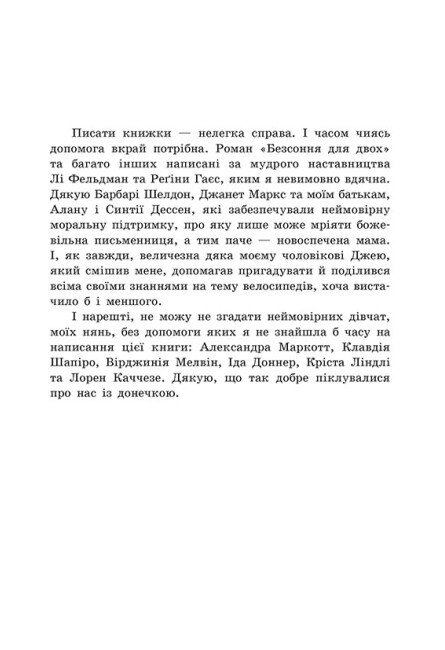 Писати книжки — нелегка справа. І часом чиясь допомога вкрай потрібна. Роман «Безсоння для двох» та багато інших написані за мудрого наставництва Лі Фельдман та Реґіни Гаєс, яким я невимовно вдячна. Дякую Барбарі Шелдон, Джанет Маркс та моїм батькам, Алану і Синтії Дессен, які забезпечували неймовірну моральну підтримку, про яку лише може мріяти божевільна письменниця, а тим паче — новоспечена мама. І, як завжди, величезна дяка моєму чоловікові Джею, який смішив мене, допомагав пригадувати й поділився всіма своїми знаннями на тему велосипедів, хоча вистачило б і меншого.

І нарешті, не можу не згадати неймовірних дівчат, моїх нянь, без допомоги яких я не знайшла б часу на написання цієї книги: Александра Маркотт, Клавдія Шапіро, Вірджинія Мелвін, Іда Доннер, Кріста Ліндлі та Лорен Каччезе. Дякую, що так добре піклувалися про нас із донечкою.